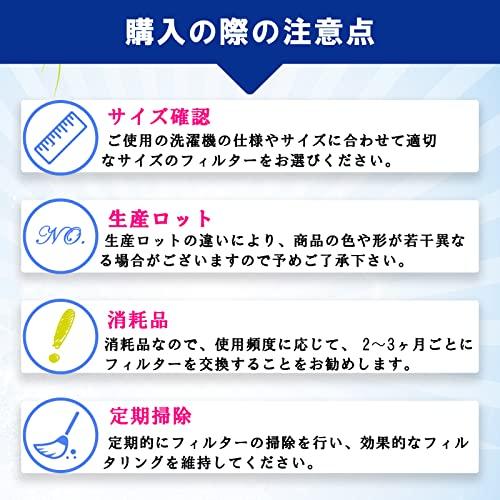 購入の際の注意点

サイズ確認

ご使用の洗濯機の仕様やサイズに合わせて適切なサイズのフィルターをお選びください。

NO.

生産ロット

生産ロットの違いにより、商品の色や形が若干異なる場合がございますので予めご了承下さい。

消耗品

消耗品なので、使用頻度に応じて、 2～3ヶ月ごとにフィルターを交換することをお勧めします。

定期掃除

定期的にフィルターの掃除を行い、効果的なフィルタリングを維持してください。